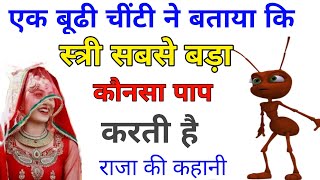 एक बूढी चींटी ने बताया कि

स्त्री सबसे बड़ा

कौनसा पाप

करती है

राजा की कहानी